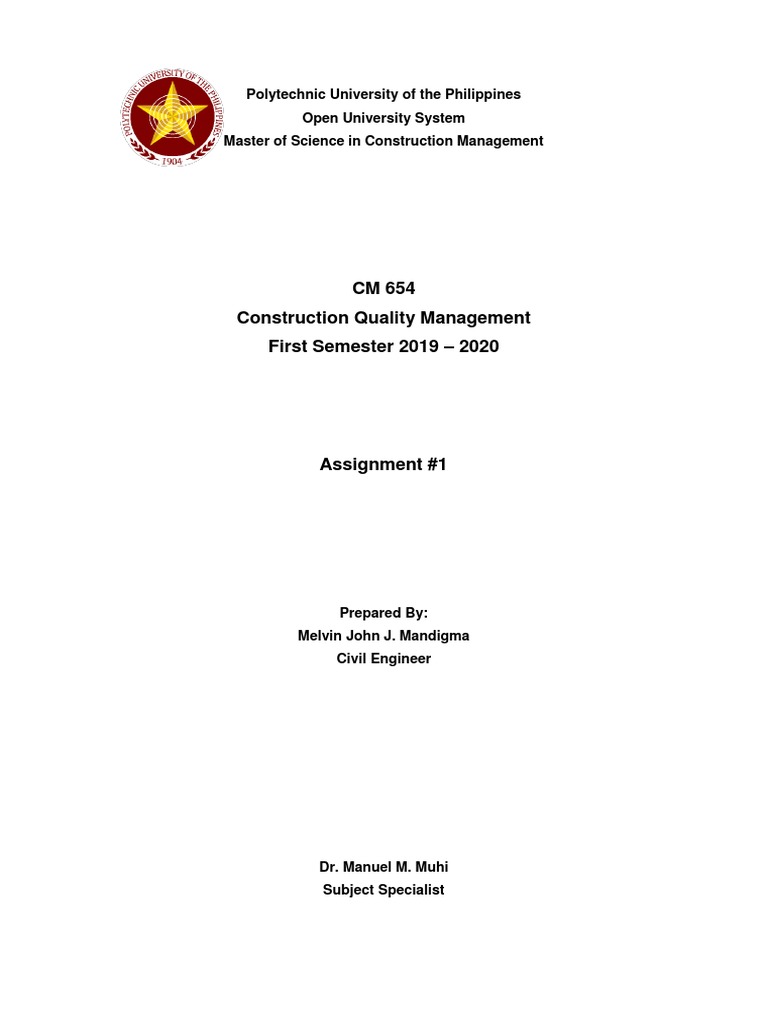 POLYTECHNIC UNIVERSITY OF THE PHILIPPINES
1904

Polytechnic University of the Philippines
Open University System
Master of Science in Construction Management

CM 654
Construction Quality Management
First Semester 2019 – 2020

Assignment #1

Prepared By:
Melvin John J. Mandigma
Civil Engineer

Dr. Manuel M. Muhi
Subject Specialist